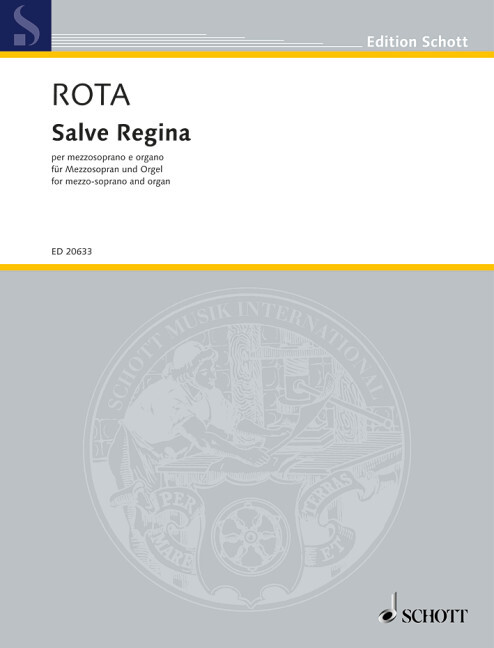 Edition Schott

ROTA

Salve Regina

per mezzosoprano e organo
für Mezzosopran und Orgel
for mezzo-soprano and organ

ED 20633

SCHOTT MUSIK INTERNATIONAL

PER MARE ET TERRAS

SCHOTT